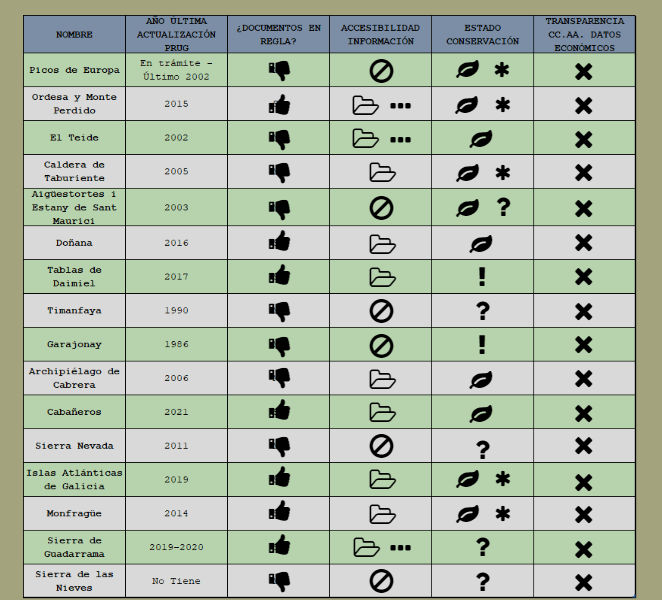 | NOMBRE | AÑO ÚLTIMA ACTUALIZACIÓN PRUG | ¿DOCUMENTOS EN REGLA? | ACCESIBILIDAD INFORMACIÓN | ESTADO CONSERVACIÓN | TRANSPARENCIA CC.AA. DATOS ECONÓMICOS |
|---|---|---|---|---|---|
| Picos de Europa | En trámite - Último 2002 | | | * | |
| Ordesa y Monte Perdido | 2015 | | ... | * | |
| El Teide | 2002 | | ... | | |
| Caldera de Taburiente | 2005 | | | * | |
| Aigüestortes i Estany de Sant Maurici | 2003 | | | ? | |
| Doñana | 2016 | | | | |
| Tablas de Daimiel | 2017 | | | ! | |
| Timanfaya | 1990 | | | ? | |
| Garajonay | 1986 | | | ! | |
| Archipiélago de Cabrera | 2006 | | | | |
| Cabañeros | 2021 | | | | |
| Sierra Nevada | 2011 | | | ? | |
| Islas Atlánticas de Galicia | 2019 | | | * | |
| Monfragüe | 2014 | | | * | |
| Sierra de Guadarrama | 2019-2020 | | ... | ? | |
| Sierra de las Nieves | No Tiene | | | ? | |